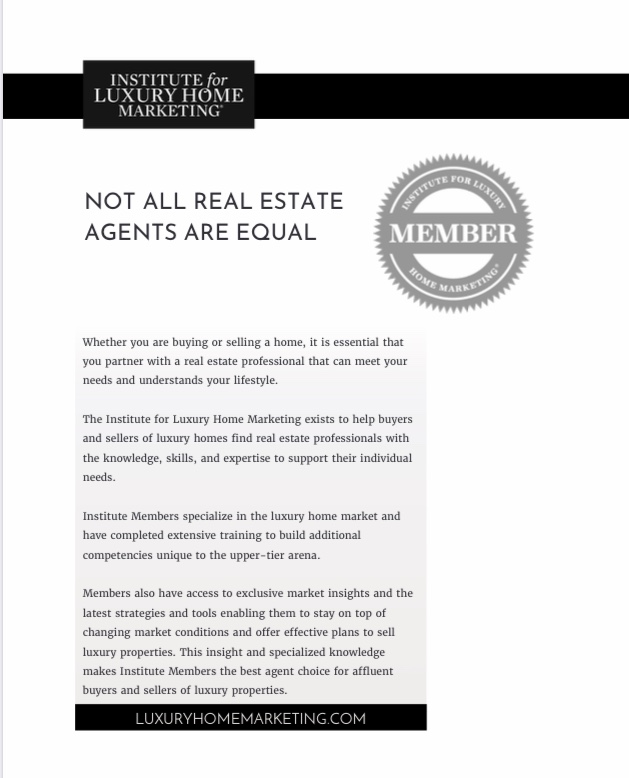 INSTITUTE for LUXURY HOME MARKETING®

NOT ALL REAL ESTATE AGENTS ARE EQUAL

INSTITUTE FOR LUXURY MEMBER HOME MARKETING®

Whether you are buying or selling a home, it is essential that you partner with a real estate professional that can meet your needs and understands your lifestyle.

The Institute for Luxury Home Marketing exists to help buyers and sellers of luxury homes find real estate professionals with the knowledge, skills, and expertise to support their individual needs.

Institute Members specialize in the luxury home market and have completed extensive training to build additional competencies unique to the upper-tier arena.

Members also have access to exclusive market insights and the latest strategies and tools enabling them to stay on top of changing market conditions and offer effective plans to sell luxury properties. This insight and specialized knowledge makes Institute Members the best agent choice for affluent buyers and sellers of luxury properties.

LUXURYHOMEMARKETING.COM